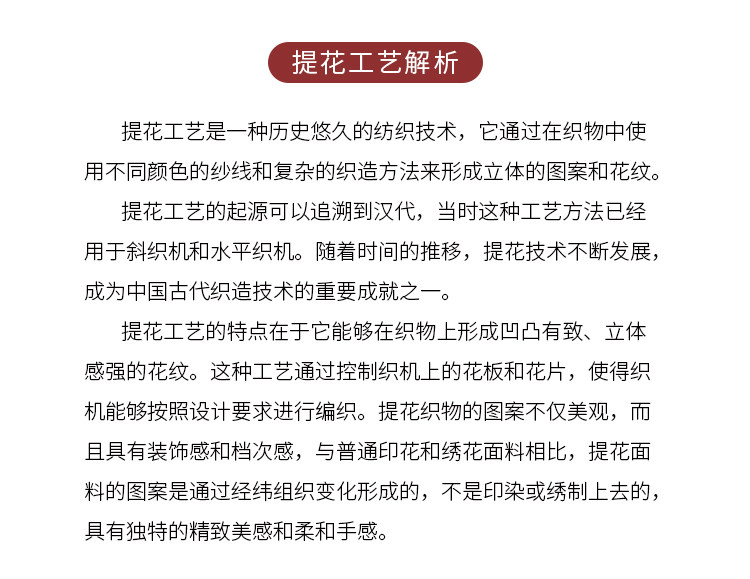 提花工艺解析

提花工艺是一种历史悠久的纺织技术，它通过在织物中使用不同颜色的纱线和复杂的织造方法来形成立体的图案和花纹。

提花工艺的起源可以追溯到汉代，当时这种工艺方法已经用于斜织机和水平织机。随着时间的推移，提花技术不断发展，成为中国古代织造技术的重要成就之一。

提花工艺的特点在于它能够在织物上形成凹凸有致、立体感强的花纹。这种工艺通过控制织机上的花板和花片，使得织机能够按照设计要求进行编织。提花织物的图案不仅美观，而且具有装饰感和档次感，与普通印花和绣花面料相比，提花面料的图案是通过经纬组织变化形成的，不是印染或绣制上去的，具有独特的精致美感和柔和手感。